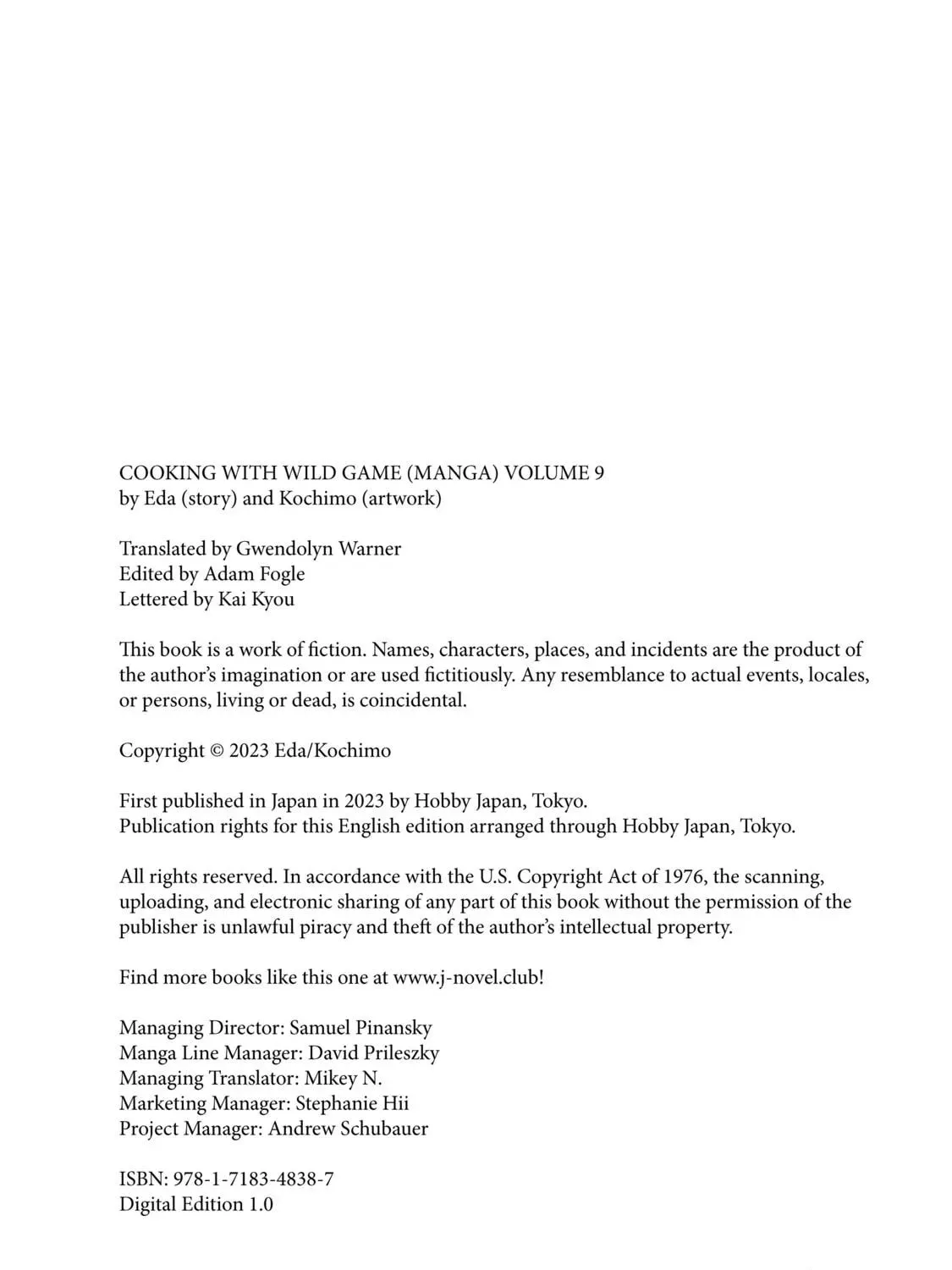 COOKING WITH WILD GAME (MANGA) VOLUME 9
by Eda (story) and Kochimo (artwork)

Translated by Gwendolyn Warner
Edited by Adam Fogle
Lettered by Kai Kyou

This book is a work of fiction. Names, characters, places, and incidents are the product of the author's imagination or are used fictitiously. Any resemblance to actual events, locales, or persons, living or dead, is coincidental.

Copyright © 2023 Eda/Kochimo

First published in Japan in 2023 by Hobby Japan, Tokyo.
Publication rights for this English edition arranged through Hobby Japan, Tokyo.

All rights reserved. In accordance with the U.S. Copyright Act of 1976, the scanning, uploading, and electronic sharing of any part of this book without the permission of the publisher is unlawful piracy and theft of the author's intellectual property.

Find more books like this one at www.j-novel.club!

Managing Director: Samuel Pinansky
Manga Line Manager: David Prileszky
Managing Translator: Mikey N.
Marketing Manager: Stephanie Hii
Project Manager: Andrew Schubauer

ISBN: 978-1-7183-4838-7
Digital Edition 1.0